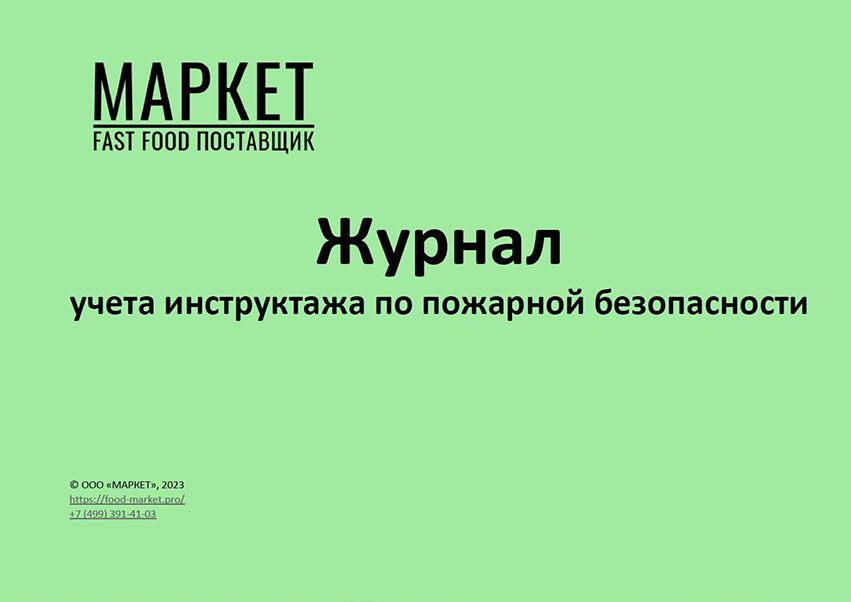 МАРКЕТ
FAST FOOD ПОСТАВЩИК

Журнал
учета инструктажа по пожарной безопасности

© ООО «МАРКЕТ», 2023
https://food-market.pro/
+7 (499) 391-41-03